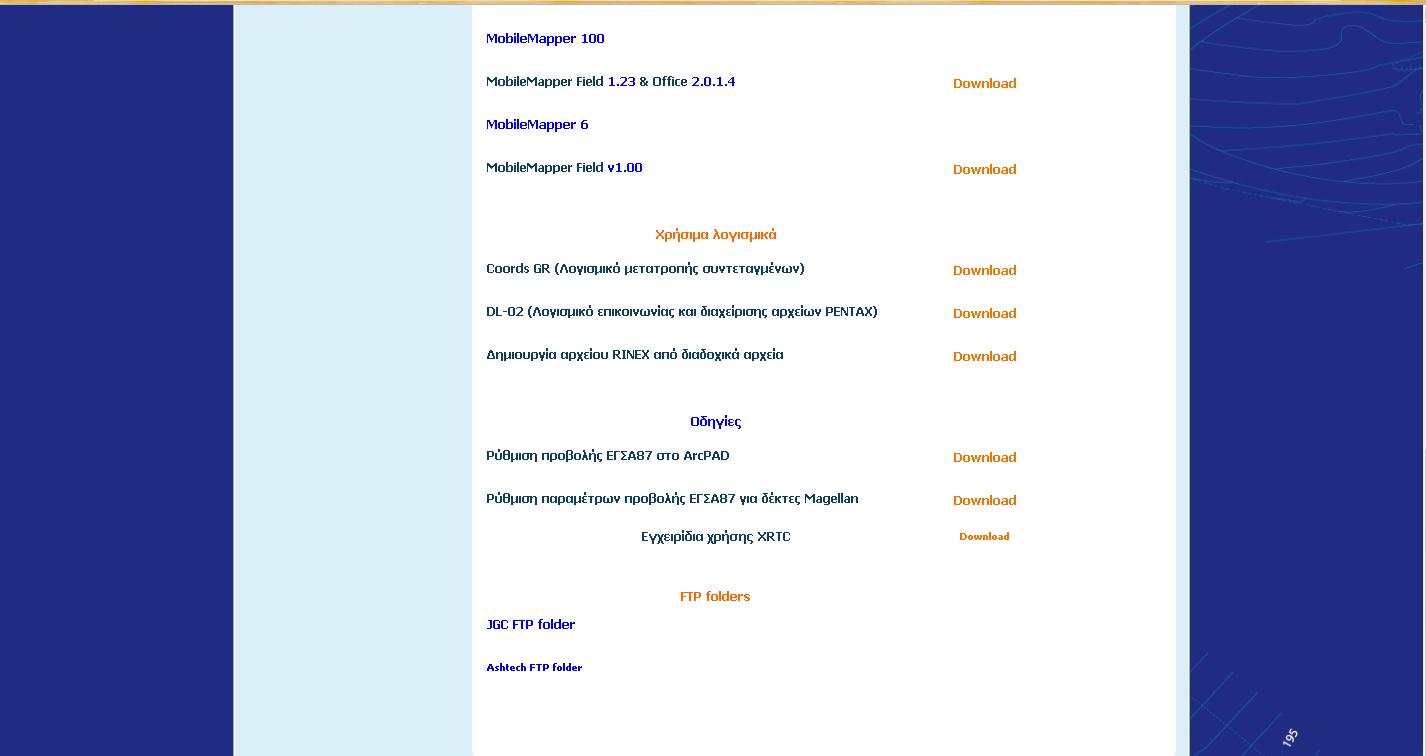 MobileMapper 100

MobileMapper Field 1.23 & Office 2.0.1.4 Download

MobileMapper 6

MobileMapper Field v1.00 Download

Χρήσιμα λογισμικά

Coords GR (Λογισμικό μετατροπής συντεταγμένων) Download

DL-02 (Λογισμικό επικοινωνίας και διαχείρισης αρχείων PENTAX) Download

Δημιουργία αρχείου RINEX από διαδοχικά αρχεία Download

Οδηγίες

Ρύθμιση προβολής ΕΓΣΑ87 στο ArcPAD Download

Ρύθμιση παραμέτρων προβολής ΕΓΣΑ87 για δέκτες Magellan Download

Εγχειρίδια χρήσης XRTC Download

FTP folders

JGC FTP folder

Ashtech FTP folder

195